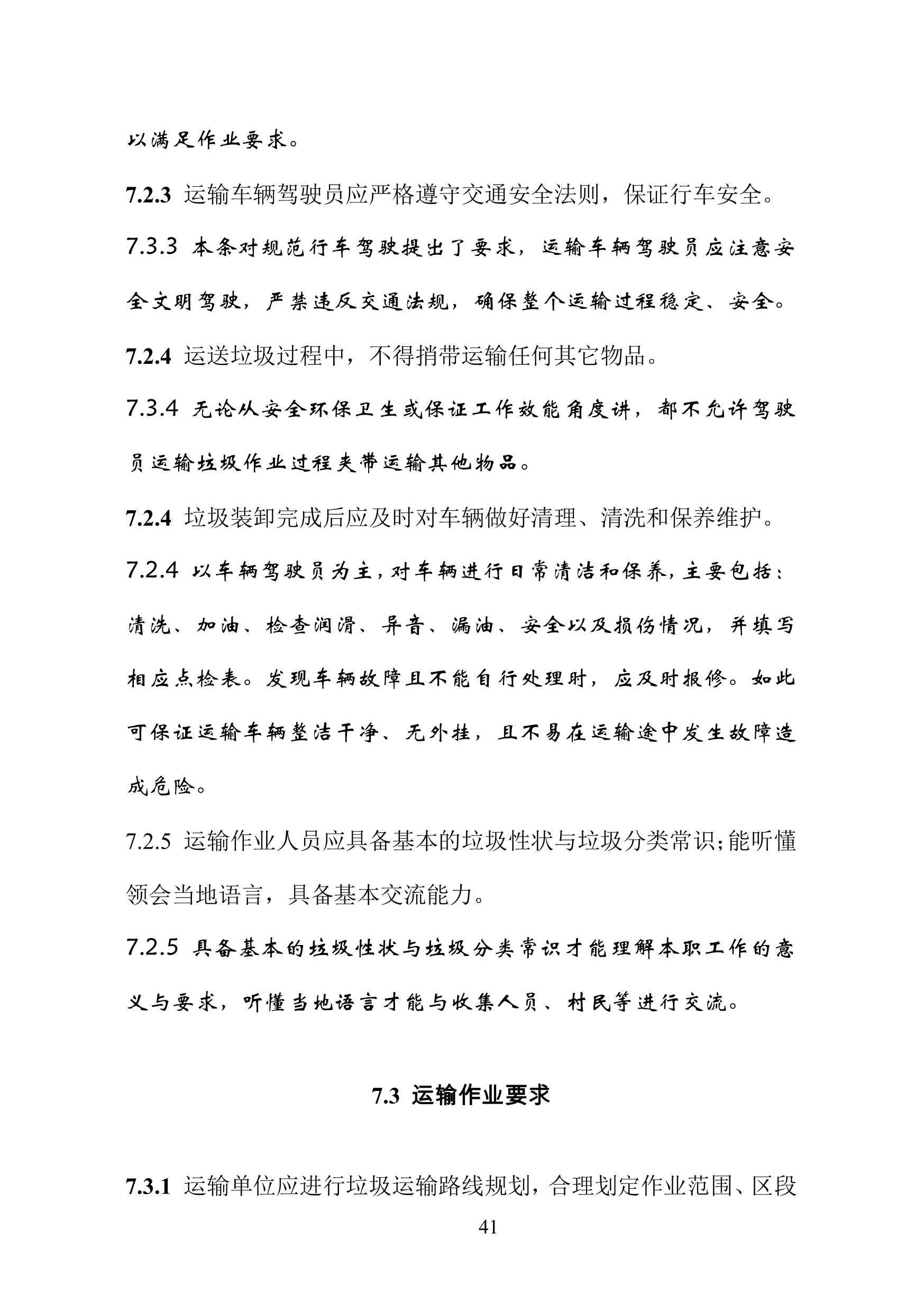 以满足作业要求。

7.2.3 运输车辆驾驶员应严格遵守交通安全法则，保证行车安全。

7.3.3 本条对规范行车驾驶提出了要求，运输车辆驾驶员应注意安全文明驾驶，严禁违反交通法规，确保整个运输过程稳定、安全。

7.2.4 运送垃圾过程中，不得捎带运输任何其它物品。

7.3.4 无论从安全环保卫生或保证工作效能角度讲，都不允许驾驶员运输垃圾作业过程夹带运输其他物品。

7.2.4 垃圾装卸完成后应及时对车辆做好清理、清洗和保养维护。

7.2.4 以车辆驾驶员为主，对车辆进行日常清洁和保养，主要包括：清洗、加油、检查润滑、异音、漏油、安全以及损伤情况，并填写相应点检表。发现车辆故障且不能自行处理时，应及时报修。如此可保证运输车辆整洁干净、无外挂，且不易在运输途中发生故障造成危险。

7.2.5 运输作业人员应具备基本的垃圾性状与垃圾分类常识;能听懂领会当地语言，具备基本交流能力。

7.2.5 具备基本的垃圾性状与垃圾分类常识才能理解本职工作的意义与要求，听懂当地语言才能与收集人员、村民等进行交流。

7.3 运输作业要求

7.3.1 运输单位应进行垃圾运输路线规划，合理划定作业范围、区段

41